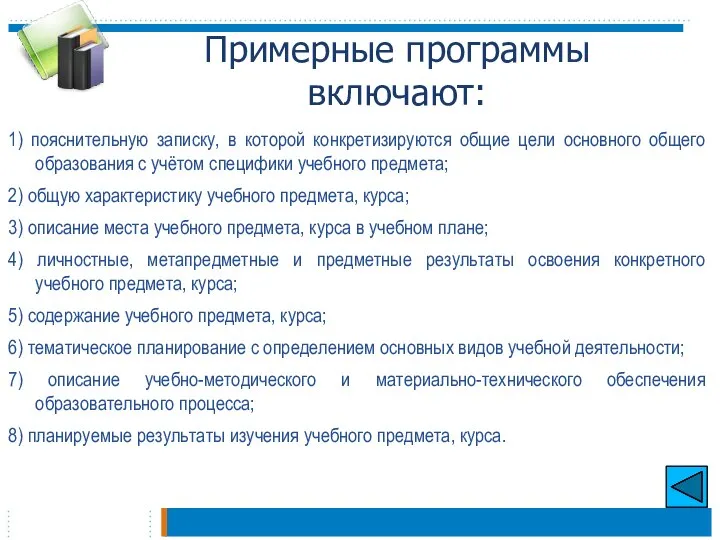 Примерные программы включают:

1) пояснительную записку, в которой конкретизируются общие цели основного общего образования с учётом специфики учебного предмета;

2) общую характеристику учебного предмета, курса;

3) описание места учебного предмета, курса в учебном плане;

4) личностные, метапредметные и предметные результаты освоения конкретного учебного предмета, курса;

5) содержание учебного предмета, курса;

6) тематическое планирование с определением основных видов учебной деятельности;

7) описание учебно-методического и материально-технического обеспечения образовательного процесса;

8) планируемые результаты изучения учебного предмета, курса.